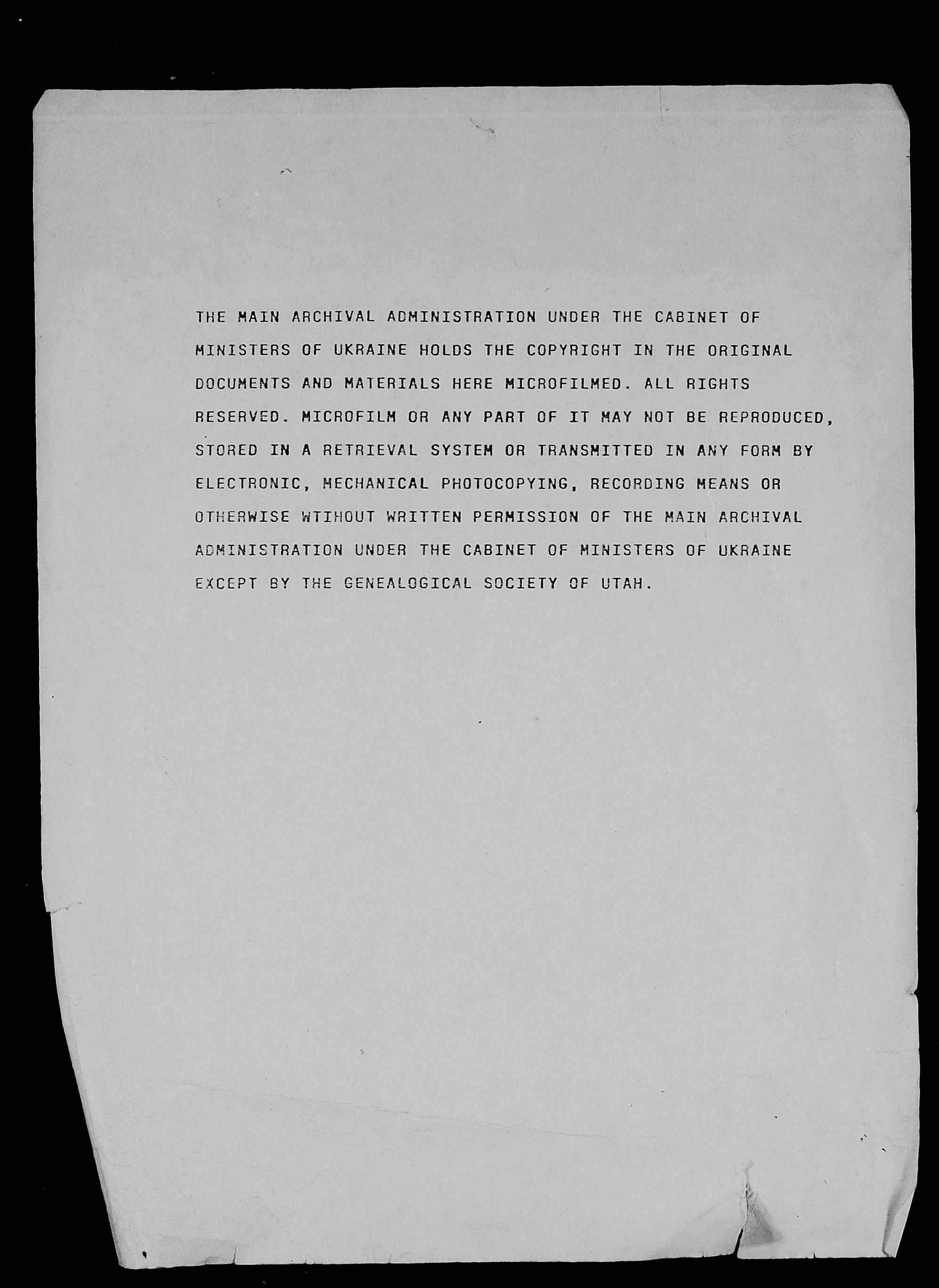 THE MAIN ARCHIVAL ADMINISTRATION UNDER THE CABINET OF MINISTERS OF UKRAINE HOLDS THE COPYRIGHT IN THE ORIGINAL DOCUMENTS AND MATERIALS HERE MICROFILMED. ALL RIGHTS RESERVED. MICROFILM OR ANY PART OF IT MAY NOT BE REPRODUCED, STORED IN A RETRIEVAL SYSTEM OR TRANSMITTED IN ANY FORM BY ELECTRONIC, MECHANICAL PHOTOCOPYING, RECORDING MEANS OR OTHERWISE WTIHOUT WRITTEN PERMISSION OF THE MAIN ARCHIVAL ADMINISTRATION UNDER THE CABINET OF MINISTERS OF UKRAINE EXCEPT BY THE GENEALOGICAL SOCIETY OF UTAH.